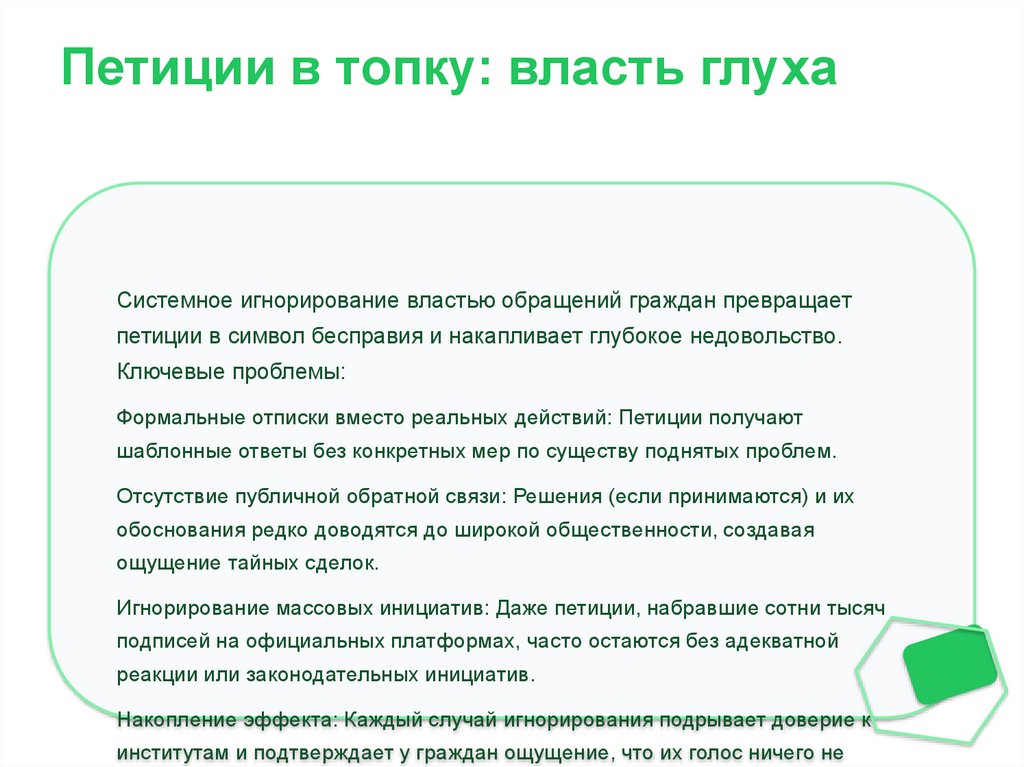 Петиции в топку: власть глуха

Системное игнорирование властью обращений граждан превращает петиции в символ бесправия и накапливает глубокое недовольство. Ключевые проблемы:

Формальные отписки вместо реальных действий: Петиции получают шаблонные ответы без конкретных мер по существу поднятых проблем.

Отсутствие публичной обратной связи: Решения (если принимаются) и их обоснования редко доводятся до широкой общественности, создавая ощущение тайных сделок.

Игнорирование массовых инициатив: Даже петиции, набравшие сотни тысяч подписей на официальных платформах, часто остаются без адекватной реакции или законодательных инициатив.

Накопление эффекта: Каждый случай игнорирования подрывает доверие к институтам и подтверждает у граждан ощущение, что их голос ничего не